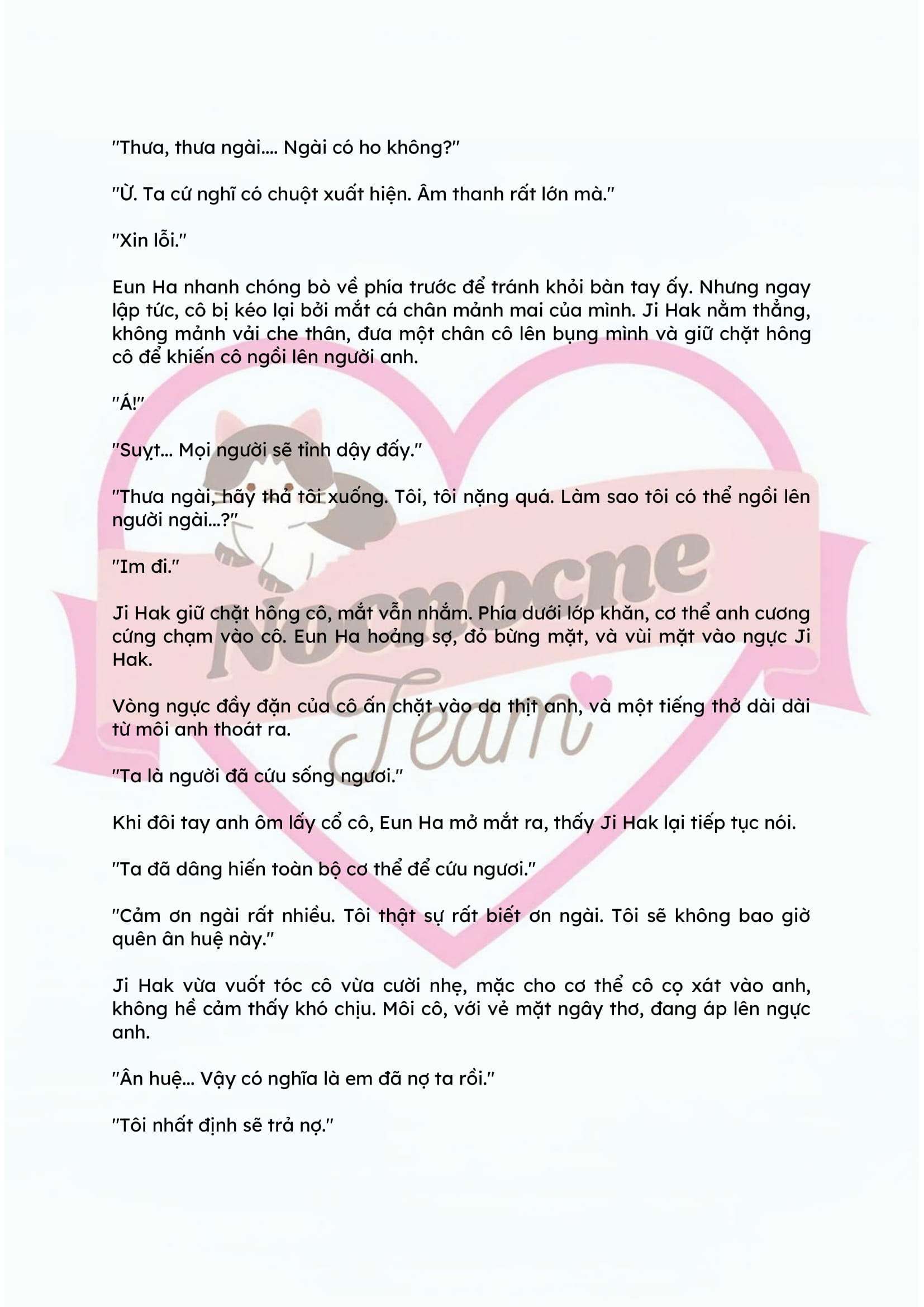 "Thưa, thưa ngài.... Ngài có ho không?"

"Ừ. Ta cứ nghĩ có chuột xuất hiện. Âm thanh rất lớn mà."

"Xin lỗi."

Eun Ha nhanh chóng bò về phía trước để tránh khỏi bàn tay ấy. Nhưng ngay lập tức, cô bị kéo lại bởi mắt cá chân mảnh mai của mình. Ji Hak nằm thẳng, không mảnh vải che thân, đưa một chân cô lên bụng mình và giữ chặt hông cô để khiến cô ngồi lên người anh.

"Á!"

"Suỵt... Mọi người sẽ tỉnh dậy đấy."

"Thưa ngài, hãy thả tôi xuống. Tôi, tôi nặng quá. Làm sao tôi có thể ngồi lên người ngài...?"

"Im đi."

Ji Hak giữ chặt hông cô, mắt vẫn nhắm. Phía dưới lớp khăn, cơ thể anh cương cứng chạm vào cô. Eun Ha hoảng sợ, đỏ bừng mặt, và vùi mặt vào ngực Ji Hak.

Vòng ngực đầy đặn của cô ấn chặt vào da thịt anh, và một tiếng thở dài dài từ môi anh thoát ra.

"Ta là người đã cứu sống ngươi."

Khi đôi tay anh ôm lấy cổ cô, Eun Ha mở mắt ra, thấy Ji Hak lại tiếp tục nói.

"Ta đã dâng hiến toàn bộ cơ thể để cứu ngươi."

"Cảm ơn ngài rất nhiều. Tôi thật sự rất biết ơn ngài. Tôi sẽ không bao giờ quên ân huệ này."

Ji Hak vừa vuốt tóc cô vừa cười nhẹ, mặc cho cơ thể cô cọ xát vào anh, không hề cảm thấy khó chịu. Môi cô, với vẻ mặt ngây thơ, đang áp lên ngực anh.

"Ân huệ... Vậy có nghĩa là em đã nợ ta rồi."

"Tôi nhất định sẽ trả nợ."

Nocnocne Team